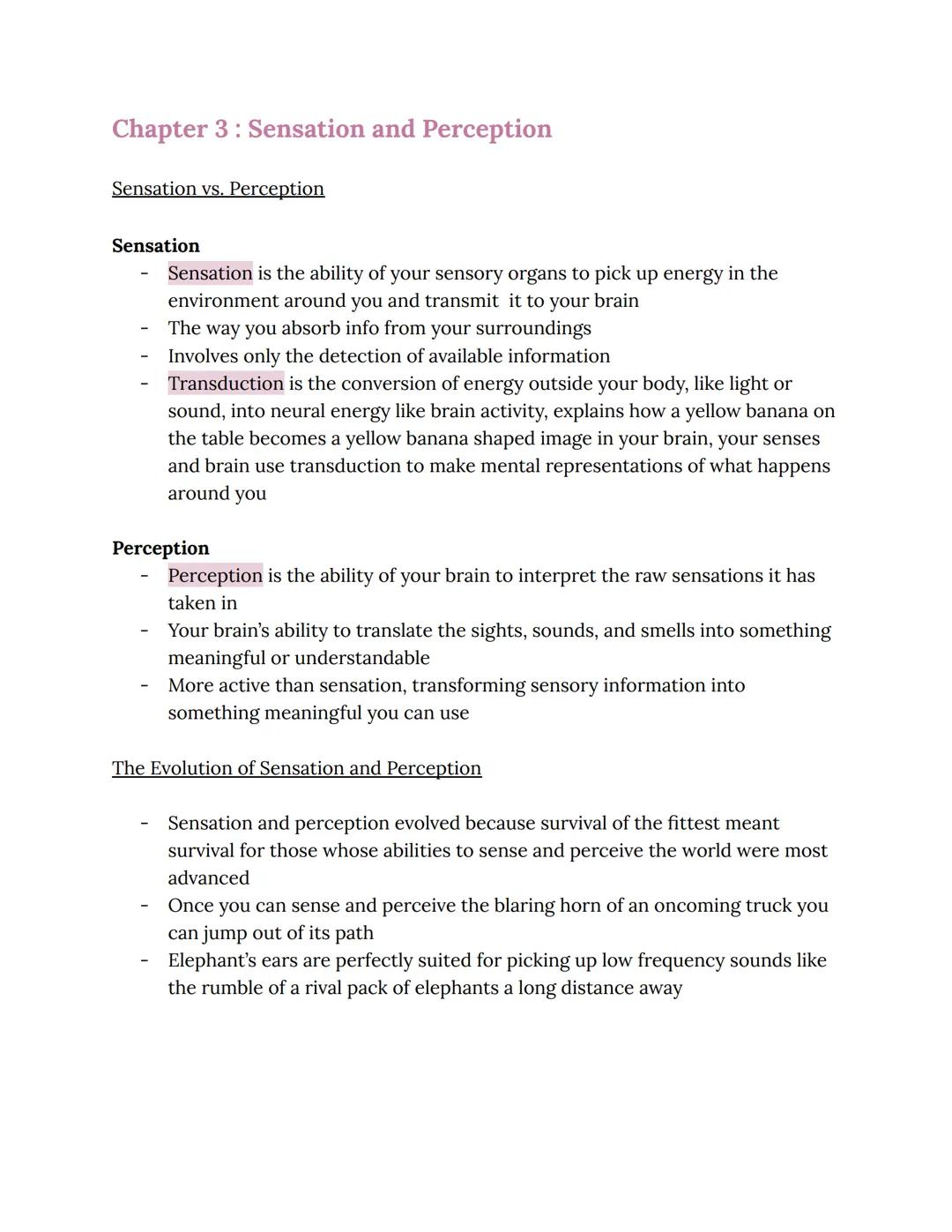 Chapter 3 : Sensation and Perception

Sensation vs. Perception

Sensation
- Sensation is the ability of your sensory organs to pick up energy in the environment around you and transmit it to your brain
- The way you absorb info from your surroundings
- Involves only the detection of available information
- Transduction is the conversion of energy outside your body, like light or sound, into neural energy like brain activity, explains how a yellow banana on the table becomes a yellow banana shaped image in your brain, your senses and brain use transduction to make mental representations of what happens around you

Perception
- Perception is the ability of your brain to interpret the raw sensations it has taken in
- Your brain's ability to translate the sights, sounds, and smells into something meaningful or understandable
- More active than sensation, transforming sensory information into something meaningful you can use

The Evolution of Sensation and Perception

- Sensation and perception evolved because survival of the fittest meant survival for those whose abilities to sense and perceive the world were most advanced
- Once you can sense and perceive the blaring horn of an oncoming truck you can jump out of its path
- Elephant's ears are perfectly suited for picking up low frequency sounds like the rumble of a rival pack of elephants a long distance away